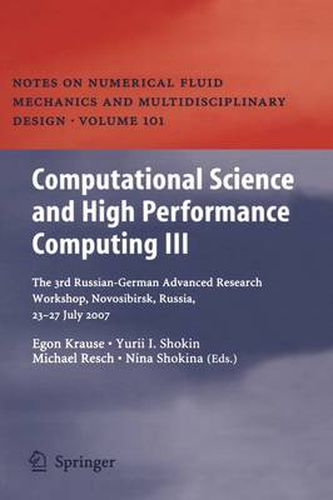 NOTES ON NUMERICAL FLUID MECHANICS AND MULTIDISCIPLINARY DESIGN · VOLUME 101

Computational Science and High Performance Computing III

The 3rd Russian-German Advanced Research Workshop, Novosibirsk, Russia, 23–27 July 2007

Egon Krause · Yurii I. Shokin
Michael Resch · Nina Shokina (Eds.)

Springer